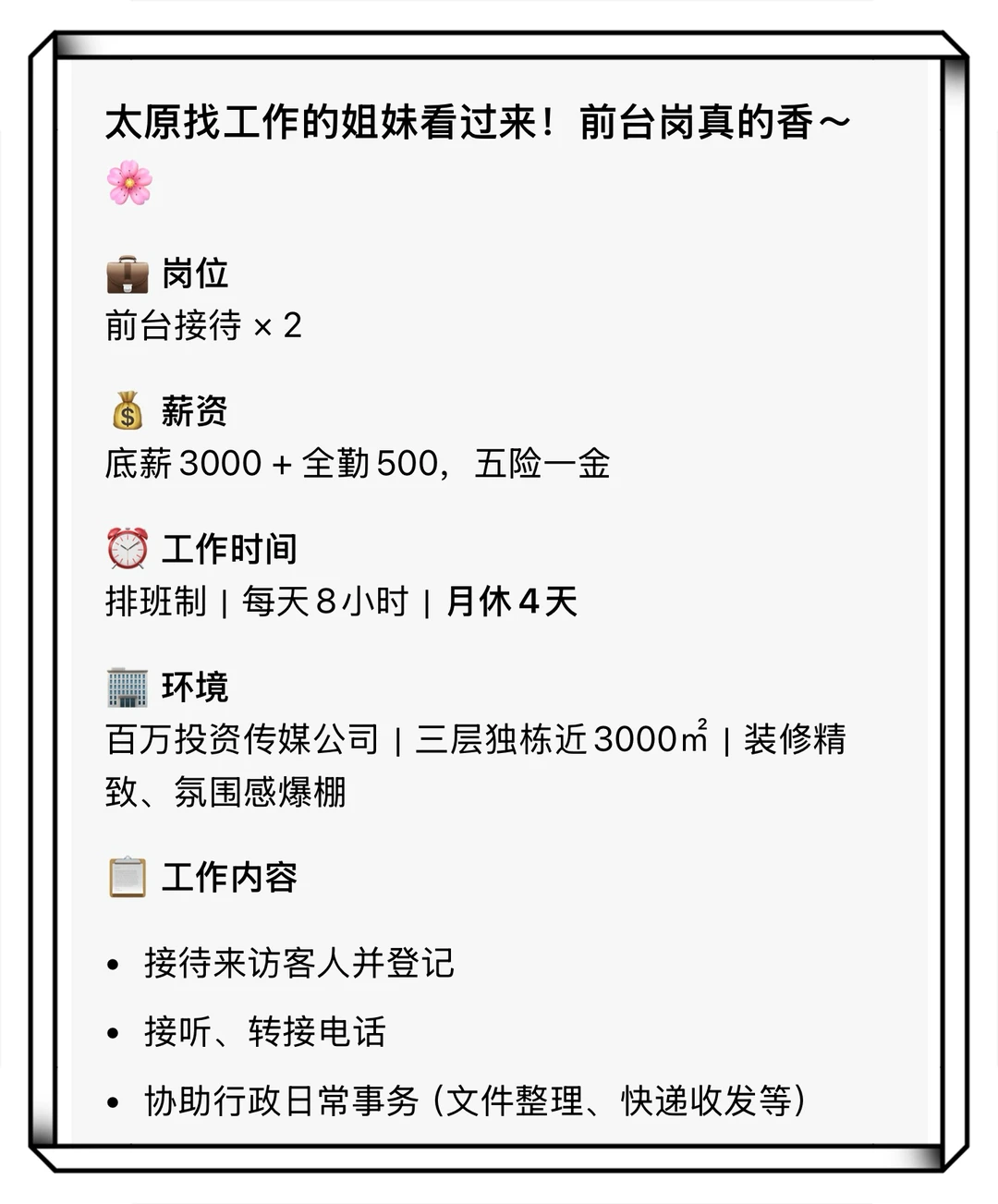 太原找工作的姐妹看过来！前台岗真的香～🌸

💼 岗位
前台接待 × 2

💰 薪资
底薪 3000 + 全勤 500，五险一金

⏰ 工作时间
排班制 | 每天 8 小时 | 月休 4 天

🏢 环境
百万投资传媒公司 | 三层独栋近 3000㎡ | 装修精致、氛围感爆棚

📋 工作内容

• 接待来访客人并登记
• 接听、转接电话
• 协助行政日常事务（文件整理、快递收发等）